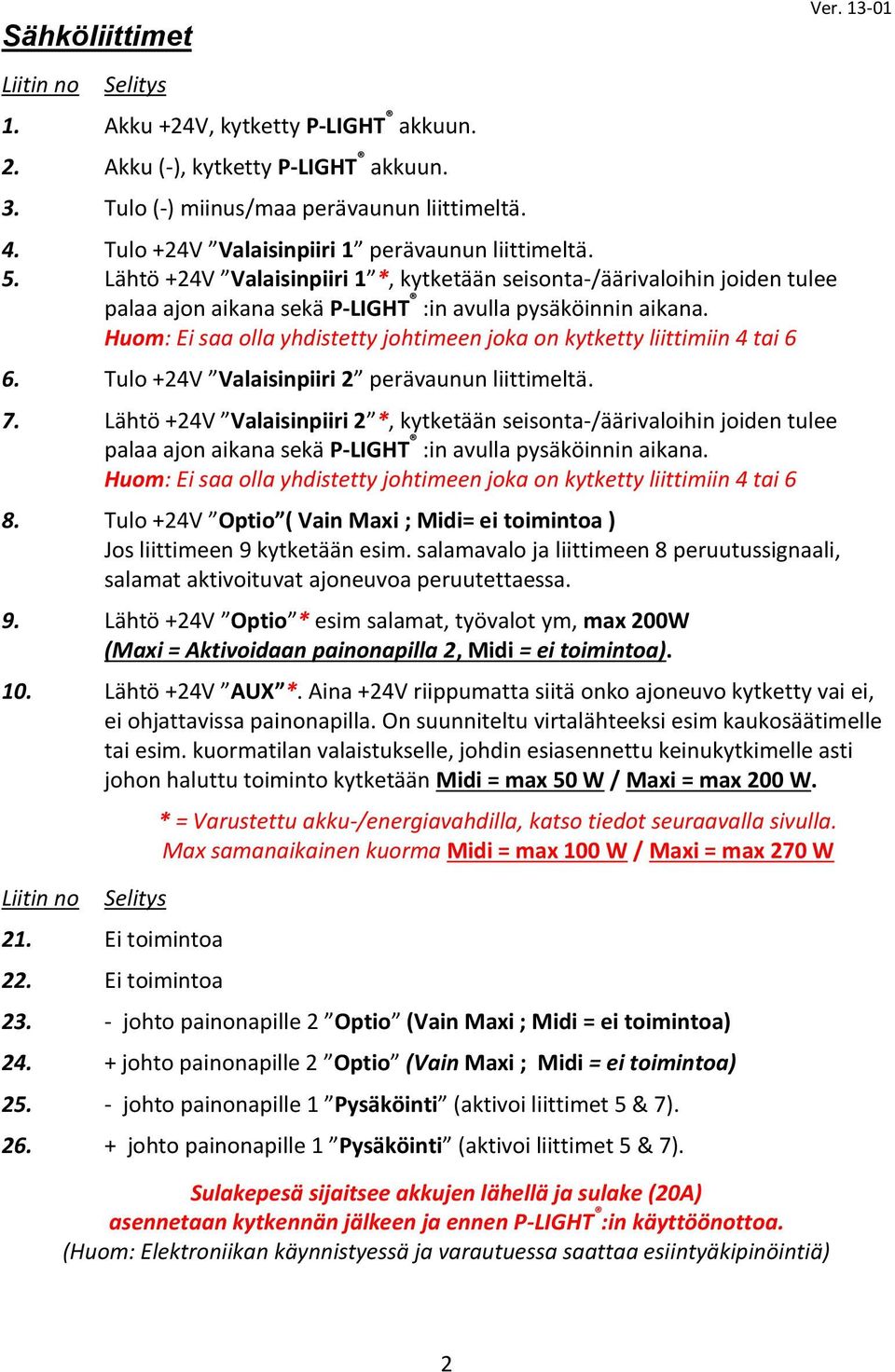 Ver. 13-01

Sähköliittimet

Liitin no Selitys

1. Akku +24V, kytketty P-LIGHT® akkuun.

2. Akku (-), kytketty P-LIGHT® akkuun.

3. Tulo (-) miinus/maa perävaunun liittimeltä.

4. Tulo +24V ”Valaisinpiiri 1” perävaunun liittimeltä.

5. Lähtö +24V ”Valaisinpiiri 1”*, kytketään seisonta-/äärivaloihin joiden tulee palaa ajon aikana sekä P-LIGHT® :in avulla pysäköinnin aikana.
Huom: Ei saa olla yhdistetty johtimeen joka on kytketty liittimiin 4 tai 6

6. Tulo +24V ”Valaisinpiiri 2” perävaunun liittimeltä.

7. Lähtö +24V ”Valaisinpiiri 2”*, kytketään seisonta-/äärivaloihin joiden tulee palaa ajon aikana sekä P-LIGHT® :in avulla pysäköinnin aikana.
Huom: Ei saa olla yhdistetty johtimeen joka on kytketty liittimiin 4 tai 6

8. Tulo +24V ”Optio”( Vain Maxi ; Midi= ei toimintoa )
Jos liittimeen 9 kytketään esim. salamavalo ja liittimeen 8 peruutussignaali, salamat aktivoituvat ajoneuvoa peruutettaessa.

9. Lähtö +24V ”Optio”* esim salamat, työvalot ym, max 200W
(Maxi = Aktivoidaan painonapilla 2, Midi = ei toimintoa).

10. Lähtö +24V ”AUX”*. Aina +24V riippumatta siitä onko ajoneuvo kytketty vai ei, ei ohjattavissa painonapilla. On suunniteltu virtalähteeksi esim kaukosäätimelle tai esim. kuormatilan valaistukselle, johdin esiasennettu keinukytkimelle asti johon haluttu toiminto kytketään Midi = max 50 W / Maxi = max 200 W.

* = Varustettu akku-/energiavahdilla, katso tiedot seuraavalla sivulla.
Max samanaikainen kuorma Midi = max 100 W / Maxi = max 270 W

Liitin no Selitys

21. Ei toimintoa

22. Ei toimintoa

23. - johto painonapille 2 ”Optio” (Vain Maxi ; Midi = ei toimintoa)

24. + johto painonapille 2 ”Optio” (Vain Maxi ; Midi = ei toimintoa)

25. - johto painonapille 1 ”Pysäköinti” (aktivoi liittimet 5 & 7).

26. + johto painonapille 1 ”Pysäköinti” (aktivoi liittimet 5 & 7).

Sulakepesä sijaitsee akkujen lähellä ja sulake (20A)
asennetaan kytkennän jälkeen ja ennen P-LIGHT® :in käyttöönottoa.
(Huom: Elektroniikan käynnistyessä ja varautuessa saattaa esiintyäkipinöintiä)

2